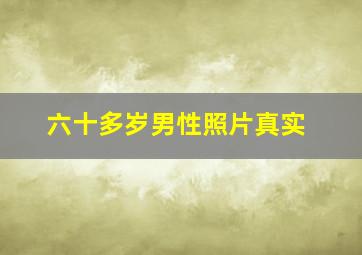 六十多岁男性照片真实